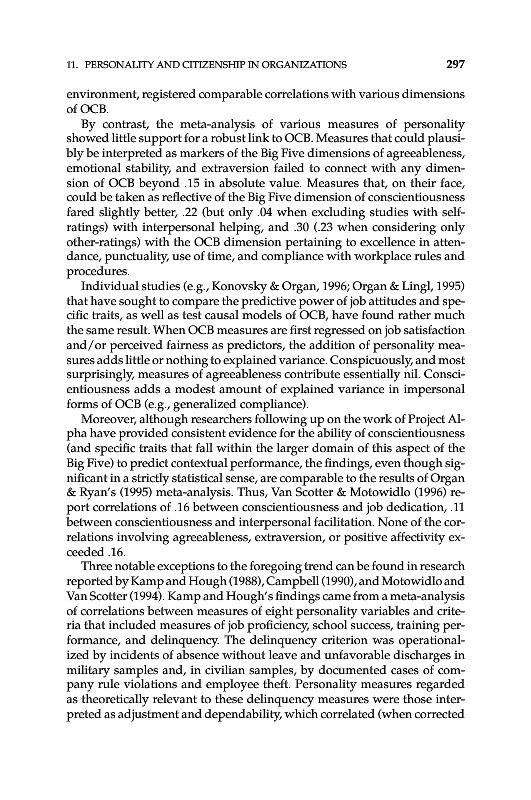 11. PERSONALITY AND CITIZENSHIP IN ORGANIZATIONS 297

environment, registered comparable correlations with various dimensions of OCB.

By contrast, the meta-analysis of various measures of personality showed little support for a robust link to OCB. Measures that could plausibly be interpreted as markers of the Big Five dimensions of agreeableness, emotional stability, and extraversion failed to connect with any dimension of OCB beyond .15 in absolute value. Measures that, on their face, could be taken as reflective of the Big Five dimension of conscientiousness fared slightly better, .22 (but only .04 when excluding studies with self-ratings) with interpersonal helping, and .30 (.23 when considering only other-ratings) with the OCB dimension pertaining to excellence in attendance, punctuality, use of time, and compliance with workplace rules and procedures.

Individual studies (e.g., Konovsky & Organ, 1996; Organ & Lingl, 1995) that have sought to compare the predictive power of job attitudes and specific traits, as well as test causal models of OCB, have found rather much the same result. When OCB measures are first regressed on job satisfaction and/or perceived fairness as predictors, the addition of personality measures adds little or nothing to explained variance. Conspicuously, and most surprisingly, measures of agreeableness contribute essentially nil. Conscientiousness adds a modest amount of explained variance in impersonal forms of OCB (e.g., generalized compliance).

Moreover, although researchers following up on the work of Project Alpha have provided consistent evidence for the ability of conscientiousness (and specific traits that fall within the larger domain of this aspect of the Big Five) to predict contextual performance, the findings, even though significant in a strictly statistical sense, are comparable to the results of Organ & Ryan's (1995) meta-analysis. Thus, Van Scotter & Motowidlo (1996) report correlations of .16 between conscientiousness and job dedication, .11 between conscientiousness and interpersonal facilitation. None of the correlations involving agreeableness, extraversion, or positive affectivity exceeded .16.

Three notable exceptions to the foregoing trend can be found in research reported by Kamp and Hough (1988), Campbell (1990), and Motowidlo and Van Scotter (1994). Kamp and Hough's findings came from a meta-analysis of correlations between measures of eight personality variables and criteria that included measures of job proficiency, school success, training performance, and delinquency. The delinquency criterion was operationalized by incidents of absence without leave and unfavorable discharges in military samples and, in civilian samples, by documented cases of company rule violations and employee theft. Personality measures regarded as theoretically relevant to these delinquency measures were those interpreted as adjustment and dependability, which correlated (when corrected